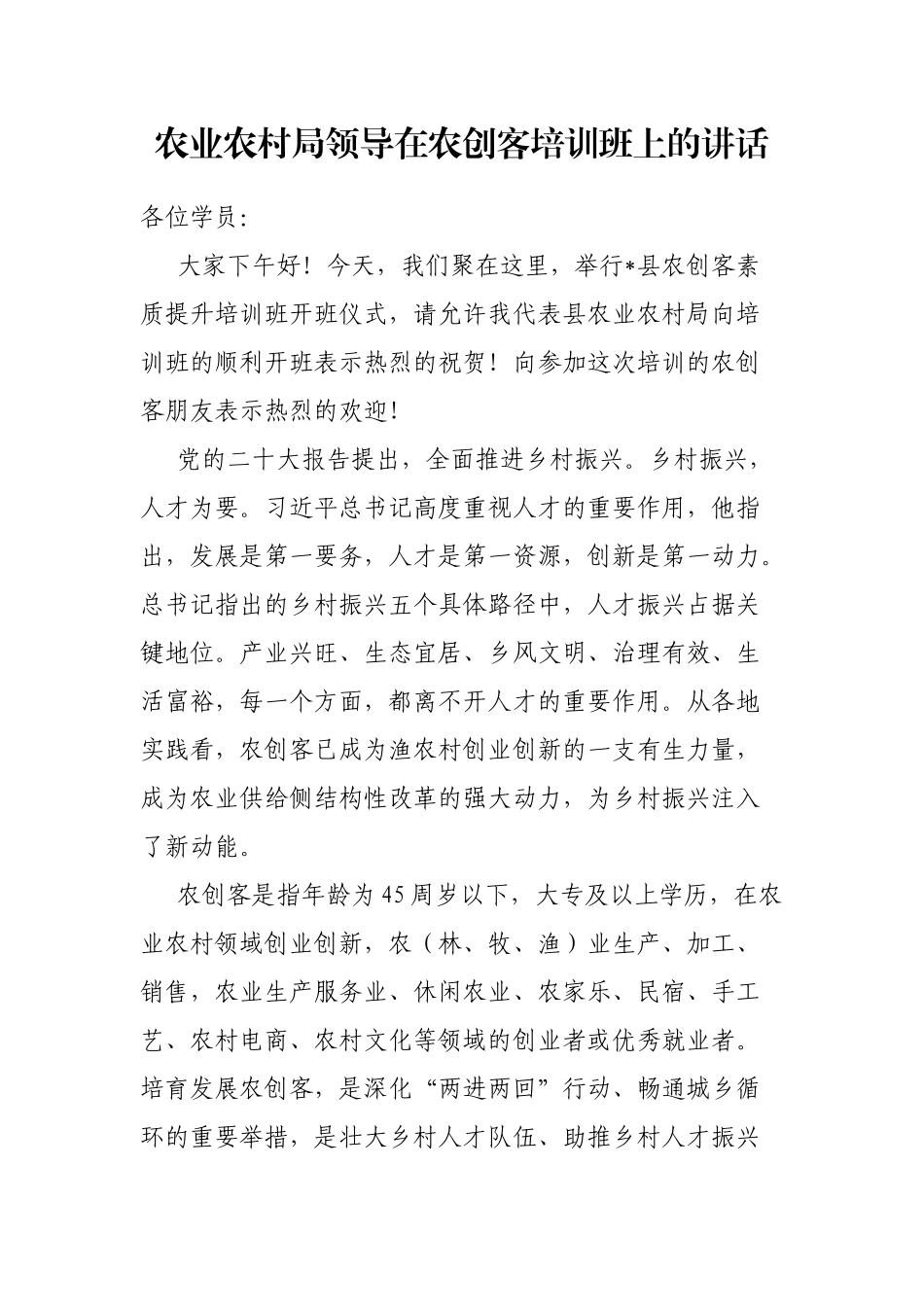 农业农村局领导在农创客培训班上的讲话

各位学员：

大家下午好！今天，我们聚在这里，举行*县农创客素质提升培训班开班仪式，请允许我代表县农业农村局向培训班的顺利开班表示热烈的祝贺！向参加这次培训的农创客朋友表示热烈的欢迎！

党的二十大报告提出，全面推进乡村振兴。乡村振兴，人才为要。习近平总书记高度重视人才的重要作用，他指出，发展是第一要务，人才是第一资源，创新是第一动力。总书记指出的乡村振兴五个具体路径中，人才振兴占据关键地位。产业兴旺、生态宜居、乡风文明、治理有效、生活富裕，每一个方面，都离不开人才的重要作用。从各地实践看，农创客已成为渔农村创业创新的一支有生力量，成为农业供给侧结构性改革的强大动力，为乡村振兴注入了新动能。

农创客是指年龄为45周岁以下，大专及以上学历，在农业农村领域创业创新，农（林、牧、渔）业生产、加工、销售，农业生产服务业、休闲农业、农家乐、民宿、手工艺、农村电商、农村文化等领域的创业者或优秀就业者。培育发展农创客，是深化“两进两回”行动、畅通城乡循环的重要举措，是壮大乡村人才队伍、助推乡村人才振兴